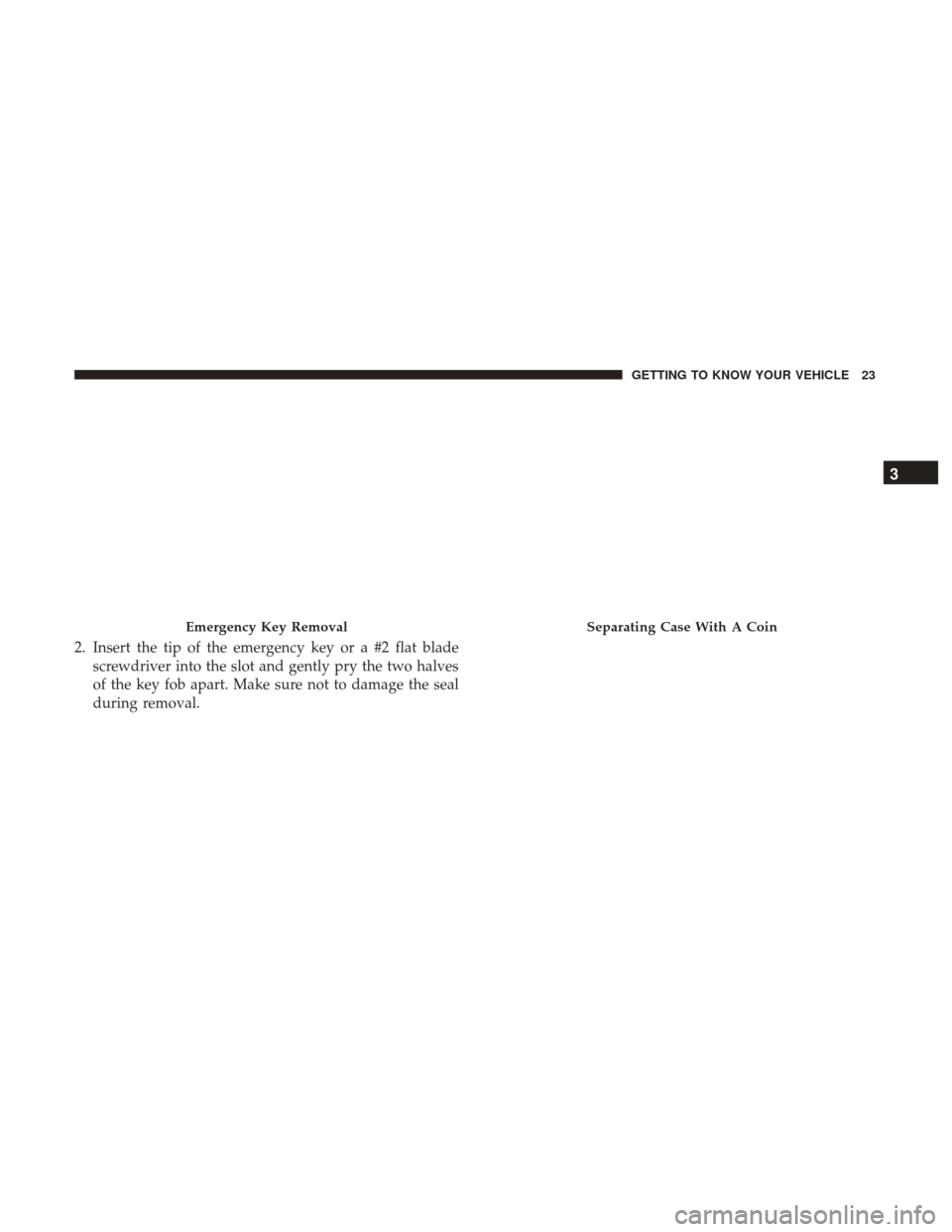 GETTING TO KNOW YOUR VEHICLE 23

3

Emergency Key Removal

2. Insert the tip of the emergency key or a #2 flat blade screwdriver into the slot and gently pry the two halves of the key fob apart. Make sure not to damage the seal during removal.

Separating Case With A Coin

carmanualsonline.info